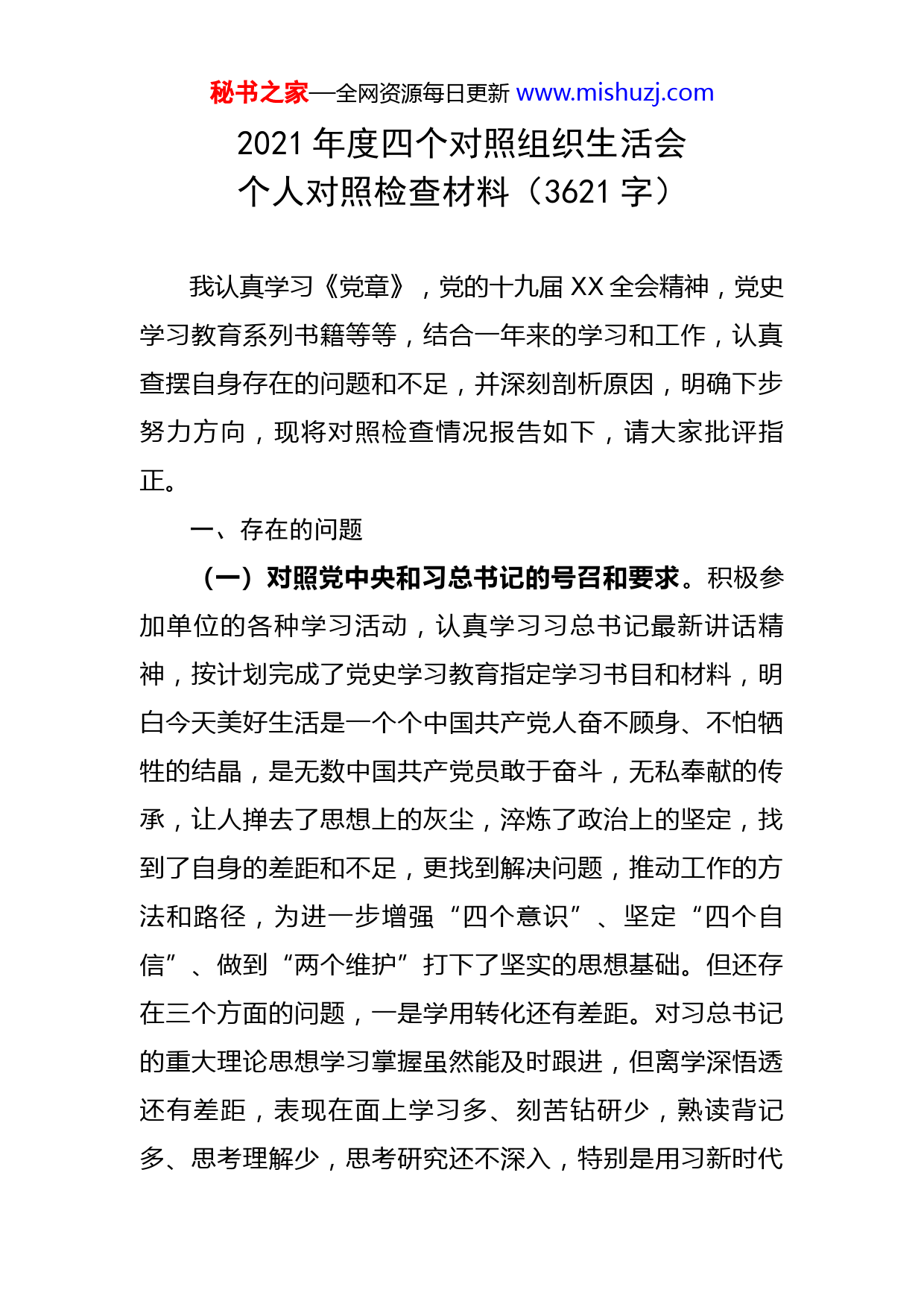 秘书之家—全网资源每日更新 www.mishuzj.com

2021 年度四个对照组织生活会
个人对照检查材料（3621 字）

我认真学习《党章》，党的十九届 XX 全会精神，党史学习教育系列书籍等等，结合一年来的学习和工作，认真查摆自身存在的问题和不足，并深刻剖析原因，明确下步努力方向，现将对照检查情况报告如下，请大家批评指正。

一、存在的问题

（一）对照党中央和习总书记的号召和要求。积极参加单位的各种学习活动，认真学习习总书记最新讲话精神，按计划完成了党史学习教育指定学习书目和材料，明白今天美好生活是一个个中国共产党人奋不顾身、不怕牺牲的结晶，是无数中国共产党员敢于奋斗，无私奉献的传承，让人掸去了思想上的灰尘，淬炼了政治上的坚定，找到了自身的差距和不足，更找到解决问题，推动工作的方法和路径，为进一步增强“四个意识”、坚定“四个自信”、做到“两个维护”打下了坚实的思想基础。但还存在三个方面的问题，一是学用转化还有差距。对习总书记的重大理论思想学习掌握虽然能及时跟进，但离学深悟透还有差距，表现在面上学习多、刻苦钻研少，熟读背记多、思考理解少，思考研究还不深入，特别是用习新时代